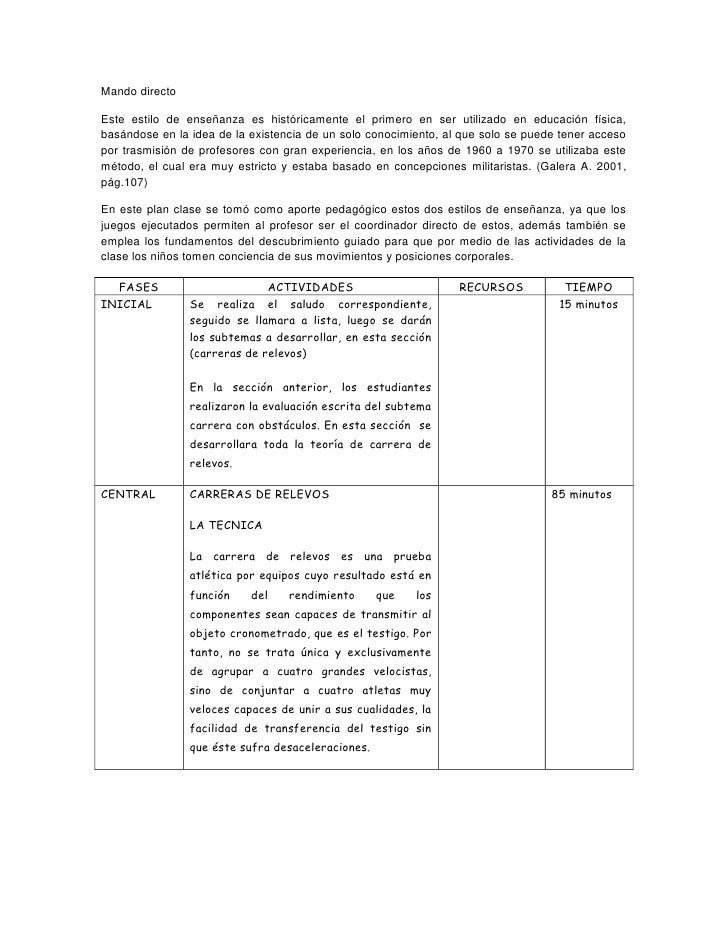 Mando directo

Este estilo de enseñanza es históricamente el primero en ser utilizado en educación física, basándose en la idea de la existencia de un solo conocimiento, al que solo se puede tener acceso por trasmisión de profesores con gran experiencia, en los años de 1960 a 1970 se utilizaba este método, el cual era muy estricto y estaba basado en concepciones militaristas. (Galera A. 2001, pág.107)

En este plan clase se tomó como aporte pedagógico estos dos estilos de enseñanza, ya que los juegos ejecutados permiten al profesor ser el coordinador directo de estos, además también se emplea los fundamentos del descubrimiento guiado para que por medio de las actividades de la clase los niños tomen conciencia de sus movimientos y posiciones corporales.

| FASES | ACTIVIDADES | RECURSOS | TIEMPO |
|---|---|---|---|
| INICIAL | Se realiza el saludo correspondiente, seguido se llamara a lista, luego se darán los subtemas a desarrollar, en esta sección (carreras de relevos)<br><br>En la sección anterior, los estudiantes realizaron la evaluación escrita del subtema carrera con obstáculos. En esta sección se desarrollara toda la teoría de carrera de relevos. | | 15 minutos |
| CENTRAL | CARRERAS DE RELEVOS<br><br>LA TECNICA<br><br>La carrera de relevos es una prueba atlética por equipos cuyo resultado está en función del rendimiento que los componentes sean capaces de transmitir al objeto cronometrado, que es el testigo. Por tanto, no se trata única y exclusivamente de agrupar a cuatro grandes velocistas, sino de conjuntar a cuatro atletas muy veloces capaces de unir a sus cualidades, la facilidad de transferencia del testigo sin que éste sufra desaceleraciones. | | 85 minutos |